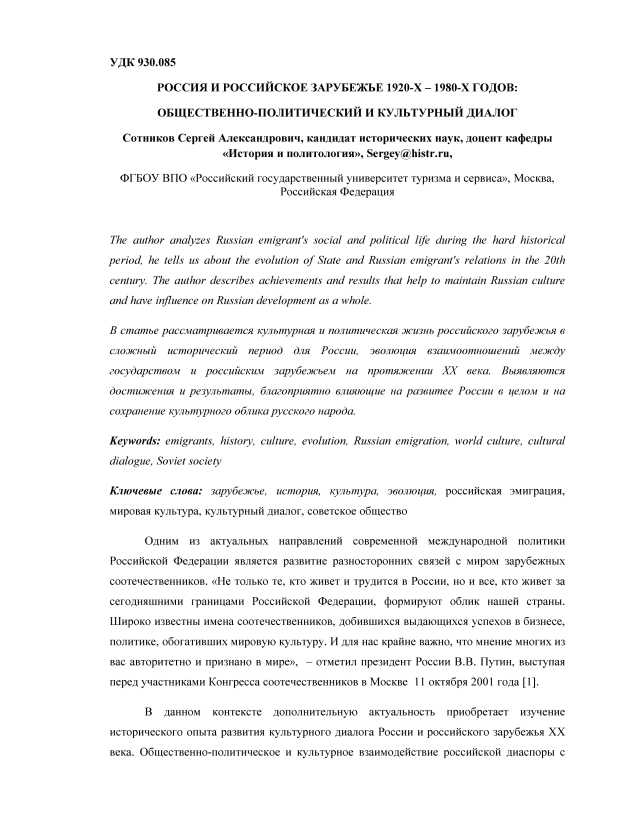 УДК 930.085

РОССИЯ И РОССИЙСКОЕ ЗАРУБЕЖЬЕ 1920-Х – 1980-Х ГОДОВ:

ОБЩЕСТВЕННО-ПОЛИТИЧЕСКИЙ И КУЛЬТУРНЫЙ ДИАЛОГ

Сотников Сергей Александрович, кандидат исторических наук, доцент кафедры «История и политология», Sergey@histr.ru,

ФГБОУ ВПО «Российский государственный университет туризма и сервиса», Москва, Российская Федерация

The author analyzes Russian emigrant's social and political life during the hard historical period, he tells us about the evolution of State and Russian emigrant's relations in the 20th century. The author describes achievements and results that help to maintain Russian culture and have influence on Russian development as a whole.

В статье рассматривается культурная и политическая жизнь российского зарубежья в сложный исторический период для России, эволюция взаимоотношений между государством и российским зарубежьем на протяжении XX века. Выявляются достижения и результаты, благоприятно влияющие на развитее России в целом и на сохранение культурного облика русского народа.

Keywords: emigrants, history, culture, evolution, Russian emigration, world culture, cultural dialogue, Soviet society

Ключевые слова: зарубежье, история, культура, эволюция, российская эмиграция, мировая культура, культурный диалог, советское общество

Одним из актуальных направлений современной международной политики Российской Федерации является развитие разносторонних связей с миром зарубежных соотечественников. «Не только те, кто живет и трудится в России, но и все, кто живет за сегодняшними границами Российской Федерации, формируют облик нашей страны. Широко известны имена соотечественников, добившихся выдающихся успехов в бизнесе, политике, обогативших мировую культуру. И для нас крайне важно, что мнение многих из вас авторитетно и признано в мире», – отметил президент России В.В. Путин, выступая перед участниками Конгресса соотечественников в Москве 11 октября 2001 года [1].

В данном контексте дополнительную актуальность приобретает изучение исторического опыта развития культурного диалога России и российского зарубежья XX века. Общественно-политическое и культурное взаимодействие российской диаспоры с